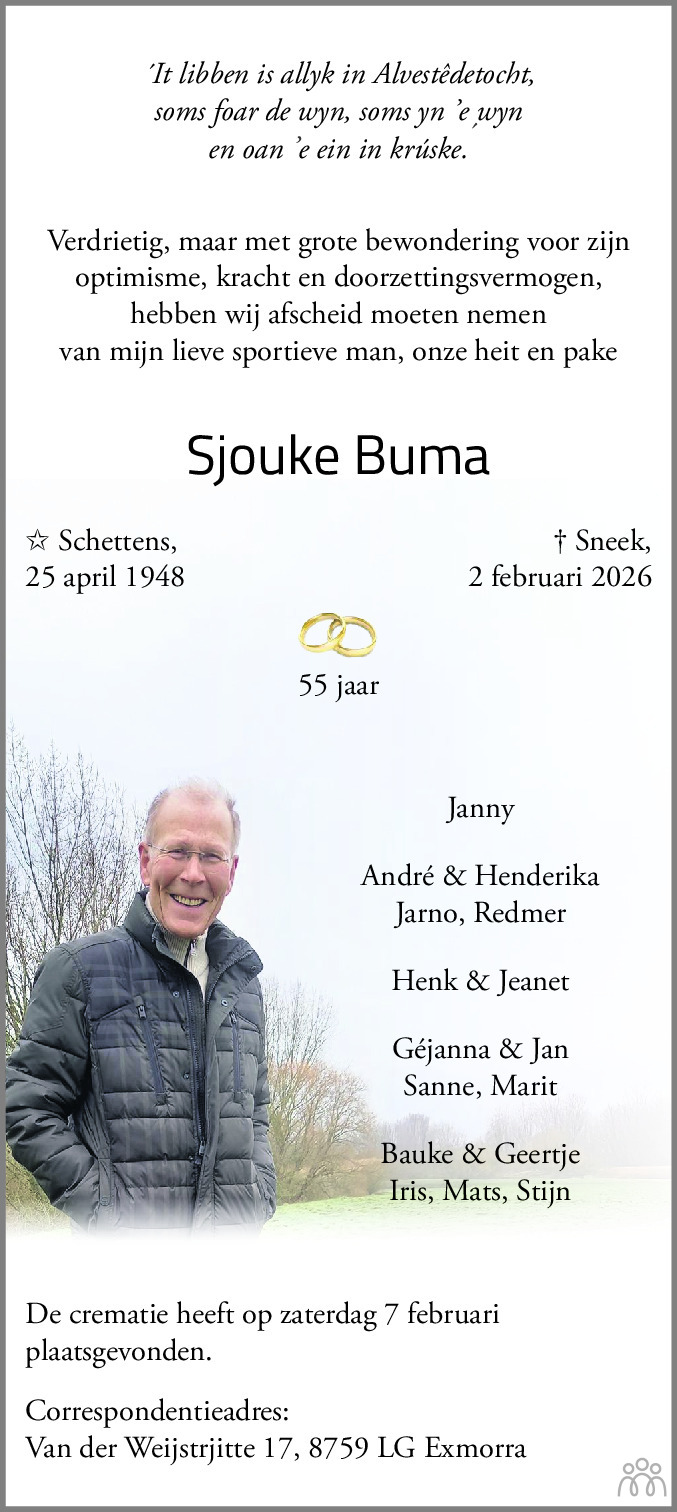 'It libben is allyk in Alvestêdetocht,
soms foar de wyn, soms yn 'e wyn
en oan 'e ein in krúske.

Verdrietig, maar met grote bewondering voor zijn optimisme, kracht en doorzettingsvermogen, hebben wij afscheid moeten nemen van mijn lieve sportieve man, onze heit en pake

Sjouke Buma

☆ Schettens,
25 april 1948

† Sneek,
2 februari 2026

55 jaar

Janny

André & Henderika
Jarno, Redmer

Henk & Jeanet

Géjanna & Jan
Sanne, Marit

Bauke & Geertje
Iris, Mats, Stijn

De crematie heeft op zaterdag 7 februari plaatsgevonden.

Correspondentieadres:
Van der Weijstrjitte 17, 8759 LG Exmorra